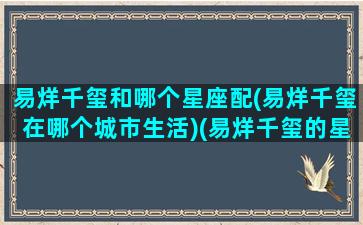 易烊千玺和哪个星座配(易烊千玺在哪个城市生活)(易烊千玺的星